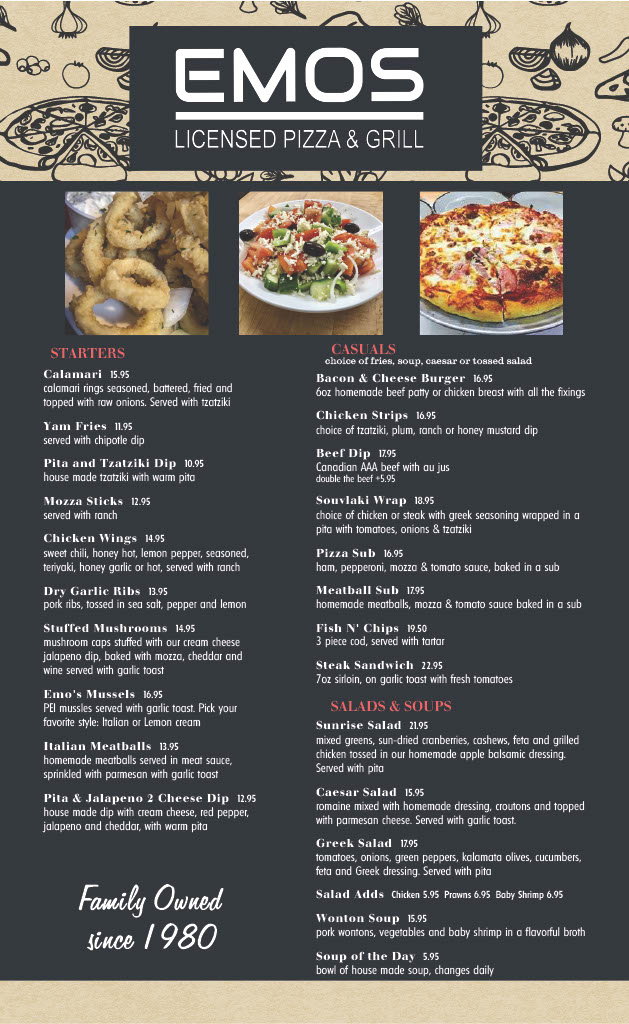 EMOS
LICENSED PIZZA & GRILL

STARTERS

Calamari 15.95
calamari rings seasoned, battered, fried and topped with raw onions. Served with tzatziki

Yam Fries 11.95
served with chipotle dip

Pita and Tzatziki Dip 10.95
house made tzatziki with warm pita

Mozza Sticks 12.95
served with ranch

Chicken Wings 14.95
sweet chili, honey hot, lemon pepper, seasoned, teriyaki, honey garlic or hot, served with ranch

Dry Garlic Ribs 13.95
pork ribs, tossed in sea salt, pepper and lemon

Stuffed Mushrooms 14.95
mushroom caps stuffed with our cream cheese jalapeno dip, baked with mozza, cheddar and wine served with garlic toast

Emo's Mussels 16.95
PEI mussles served with garlic toast. Pick your favorite style: Italian or Lemon cream

Italian Meatballs 13.95
homemade meatballs served in meat sauce, sprinkled with parmesan with garlic toast

Pita & Jalapeno 2 Cheese Dip 12.95
house made dip with cream cheese, red pepper, jalapeno and cheddar, with warm pita

Family Owned since 1980

CASUALS
choice of fries, soup, caesar or tossed salad

Bacon & Cheese Burger 16.95
6oz homemade beef patty or chicken breast with all the fixings

Chicken Strips 16.95
choice of tzatziki, plum, ranch or honey mustard dip

Beef Dip 17.95
Canadian AAA beef with au jus
double the beef +5.95

Souvlaki Wrap 18.95
choice of chicken or steak with greek seasoning wrapped in a pita with tomatoes, onions & tzatziki

Pizza Sub 16.95
ham, pepperoni, mozza & tomato sauce, baked in a sub

Meatball Sub 17.95
homemade meatballs, mozza & tomato sauce baked in a sub

Fish N' Chips 19.50
3 piece cod, served with tartar

Steak Sandwich 22.95
7oz sirloin, on garlic toast with fresh tomatoes

SALADS & SOUPS

Sunrise Salad 21.95
mixed greens, sun-dried cranberries, cashews, feta and grilled chicken tossed in our homemade apple balsamic dressing. Served with pita

Caesar Salad 15.95
romaine mixed with homemade dressing, croutons and topped with parmesan cheese. Served with garlic toast.

Greek Salad 17.95
tomatoes, onions, green peppers, kalamata olives, cucumbers, feta and Greek dressing. Served with pita

Salad Adds Chicken 5.95 Prawns 6.95 Baby Shrimp 6.95

Wonton Soup 15.95
pork wontons, vegetables and baby shrimp in a flavorful broth

Soup of the Day 5.95
bowl of house made soup, changes daily